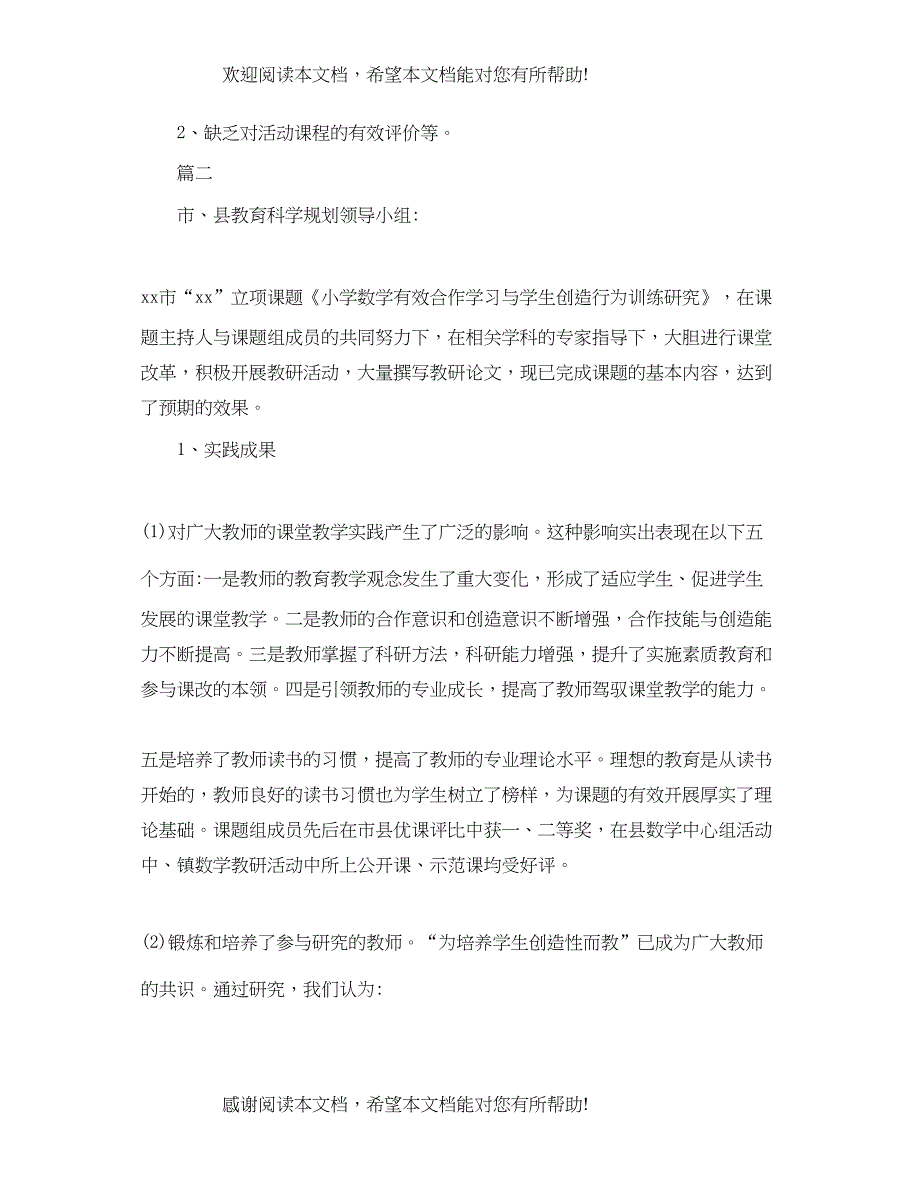 欢迎阅读本文档，希望本文档能对您有所帮助!

2、缺乏对活动课程的有效评价等。

篇二

市、县教育科学规划领导小组：

xx市“xx”立项课题《小学数学有效合作学习与学生创造行为训练研究》，在课题主持人与课题组成员的共同努力下，在相关学科的专家指导下，大胆进行课堂改革，积极开展教研活动，大量撰写教研论文，现已完成课题的基本内容，达到了预期的效果。

1、实践成果

(1)对广大教师的课堂教学实践产生了广泛的影响。这种影响实出表现在以下五个方面:一是教师的教育教学观念发生了重大变化，形成了适应学生、促进学生发展的课堂教学。二是教师的合作意识和创造意识不断增强，合作技能与创造能力不断提高。三是教师掌握了科研方法，科研能力增强，提升了实施素质教育和参与课改的本领。四是引领教师的专业成长，提高了教师驾驭课堂教学的能力。

五是培养了教师读书的习惯，提高了教师的专业理论水平。理想的教育是从读书开始的，教师良好的读书习惯也为学生树立了榜样，为课题的有效开展厚实了理论基础。课题组成员先后在市县优课评比中获一、二等奖，在县数学中心组活动中、镇数学教研活动中所上公开课、示范课均受好评。

(2)锻炼和培养了参与研究的教师。“为培养学生创造性而教”已成为广大教师的共识。通过研究，我们认为:

感谢阅读本文档，希望本文档能对您有所帮助!